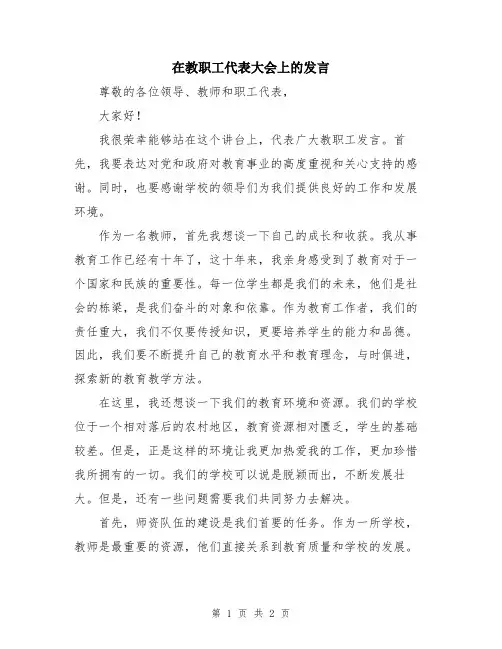 在教职工代表大会上的发言

尊敬的各位领导、教师和职工代表，

大家好！

我很荣幸能够站在这个讲台上，代表广大教职工发言。首先，我要表达对党和政府对教育事业的高度重视和关心支持的感谢。同时，也要感谢学校的领导们为我们提供良好的工作和发展环境。

作为一名教师，首先我想谈一下自己的成长和收获。我从事教育工作已经有十年了，这十年来，我亲身感受到了教育对于一个国家和民族的重要性。每一位学生都是我们的未来，他们是社会的栋梁，是我们奋斗的对象和依靠。作为教育工作者，我们的责任重大，我们不仅要传授知识，更要培养学生的能力和品德。因此，我们要不断提升自己的教育水平和教育理念，与时俱进，探索新的教育教学方法。

在这里，我还想谈一下我们的教育环境和资源。我们的学校位于一个相对落后的农村地区，教育资源相对匮乏，学生的基础较差。但是，正是这样的环境让我更加热爱我的工作，更加珍惜我所拥有的一切。我们的学校可以说是脱颖而出，不断发展壮大。但是，还有一些问题需要我们共同努力去解决。

首先，师资队伍的建设是我们首要的任务。作为一所学校，教师是最重要的资源，他们直接关系到教育质量和学校的发展。

第 1 页 共 2 页